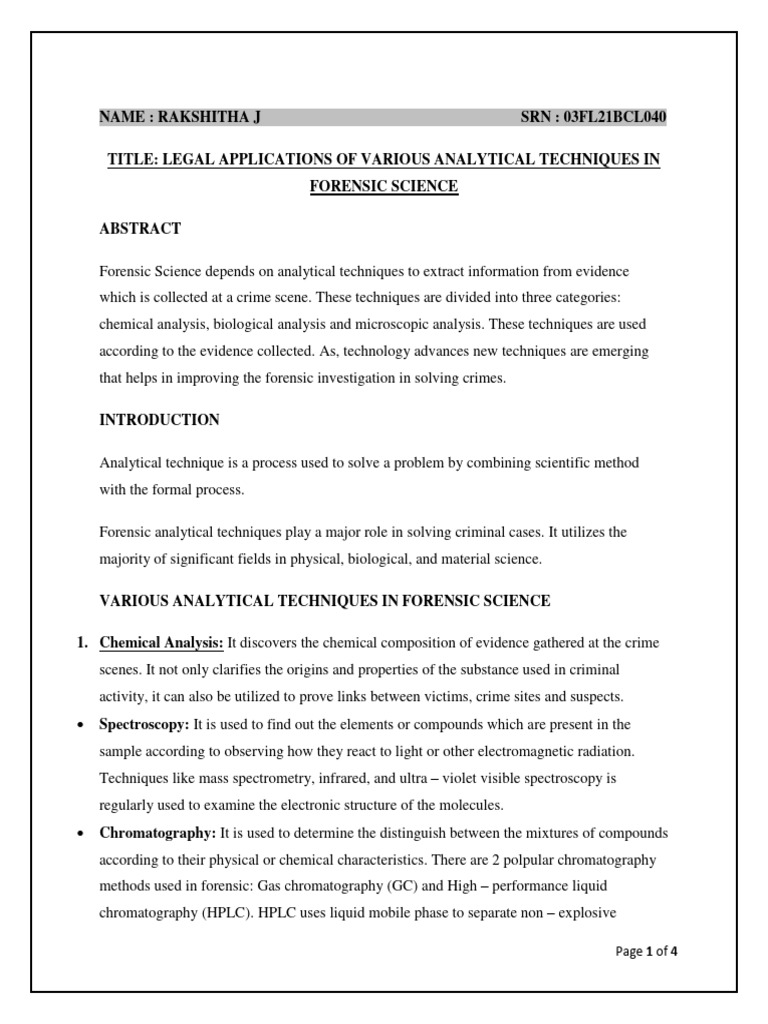 NAME : RAKSHITHA J SRN : 03FL21BCL040

TITLE: LEGAL APPLICATIONS OF VARIOUS ANALYTICAL TECHNIQUES IN FORENSIC SCIENCE

ABSTRACT

Forensic Science depends on analytical techniques to extract information from evidence which is collected at a crime scene. These techniques are divided into three categories: chemical analysis, biological analysis and microscopic analysis. These techniques are used according to the evidence collected. As, technology advances new techniques are emerging that helps in improving the forensic investigation in solving crimes.

INTRODUCTION

Analytical technique is a process used to solve a problem by combining scientific method with the formal process.

Forensic analytical techniques play a major role in solving criminal cases. It utilizes the majority of significant fields in physical, biological, and material science.

VARIOUS ANALYTICAL TECHNIQUES IN FORENSIC SCIENCE

1. Chemical Analysis: It discovers the chemical composition of evidence gathered at the crime scenes. It not only clarifies the origins and properties of the substance used in criminal activity, it can also be utilized to prove links between victims, crime sites and suspects.

• Spectroscopy: It is used to find out the elements or compounds which are present in the sample according to observing how they react to light or other electromagnetic radiation. Techniques like mass spectrometry, infrared, and ultra – violet visible spectroscopy is regularly used to examine the electronic structure of the molecules.

• Chromatography: It is used to determine the distinguish between the mixtures of compounds according to their physical or chemical characteristics. There are 2 polpular chromatography methods used in forensic: Gas chromatography (GC) and High – performance liquid chromatography (HPLC). HPLC uses liquid mobile phase to separate non – explosive

Page 1 of 4